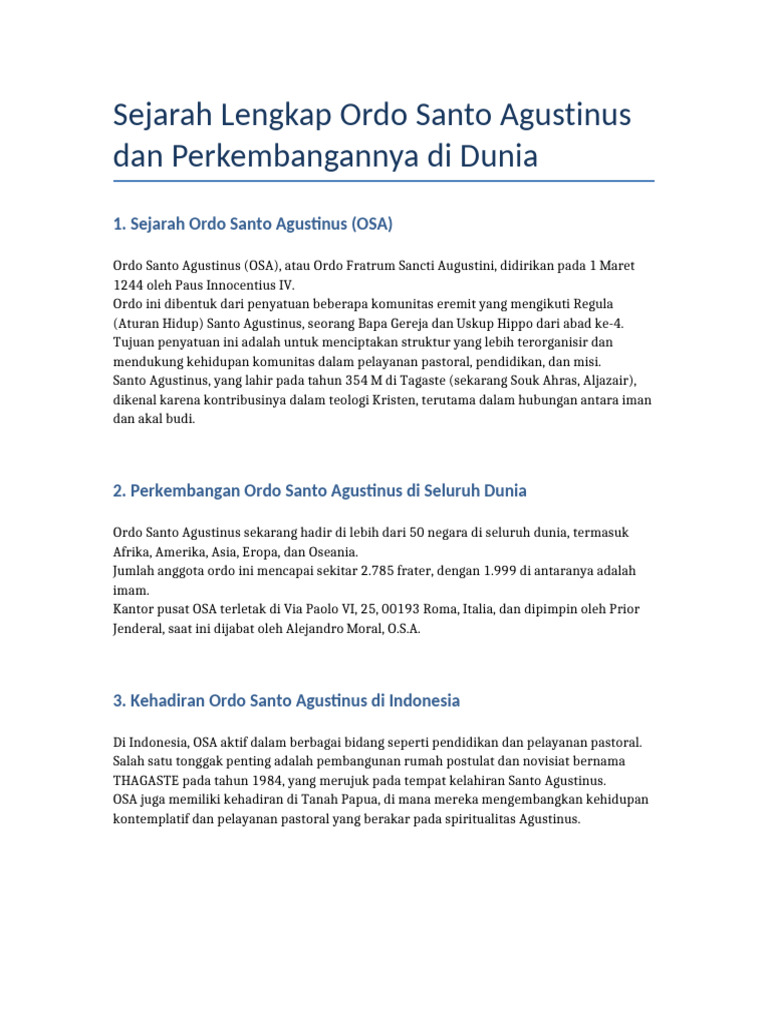 Sejarah Lengkap Ordo Santo Agustinus dan Perkembangannya di Dunia

1. Sejarah Ordo Santo Agustinus (OSA)

Ordo Santo Agustinus (OSA), atau Ordo Fratrum Sancti Augustini, didirikan pada 1 Maret 1244 oleh Paus Innocentius IV.
Ordo ini dibentuk dari penyatuan beberapa komunitas eremit yang mengikuti Regula (Aturan Hidup) Santo Agustinus, seorang Bapa Gereja dan Uskup Hippo dari abad ke-4.
Tujuan penyatuan ini adalah untuk menciptakan struktur yang lebih terorganisir dan mendukung kehidupan komunitas dalam pelayanan pastoral, pendidikan, dan misi.
Santo Agustinus, yang lahir pada tahun 354 M di Tagaste (sekarang Souk Ahras, Aljazair), dikenal karena kontribusinya dalam teologi Kristen, terutama dalam hubungan antara iman dan akal budi.

2. Perkembangan Ordo Santo Agustinus di Seluruh Dunia

Ordo Santo Agustinus sekarang hadir di lebih dari 50 negara di seluruh dunia, termasuk Afrika, Amerika, Asia, Eropa, dan Oseania.
Jumlah anggota ordo ini mencapai sekitar 2.785 frater, dengan 1.999 di antaranya adalah imam.
Kantor pusat OSA terletak di Via Paolo VI, 25, 00193 Roma, Italia, dan dipimpin oleh Prior Jenderal, saat ini dijabat oleh Alejandro Moral, O.S.A.

3. Kehadiran Ordo Santo Agustinus di Indonesia

Di Indonesia, OSA aktif dalam berbagai bidang seperti pendidikan dan pelayanan pastoral.
Salah satu tonggak penting adalah pembangunan rumah postulat dan novisiat bernama THAGASTE pada tahun 1984, yang merujuk pada tempat kelahiran Santo Agustinus.
OSA juga memiliki kehadiran di Tanah Papua, di mana mereka mengembangkan kehidupan kontemplatif dan pelayanan pastoral yang berakar pada spiritualitas Agustinus.